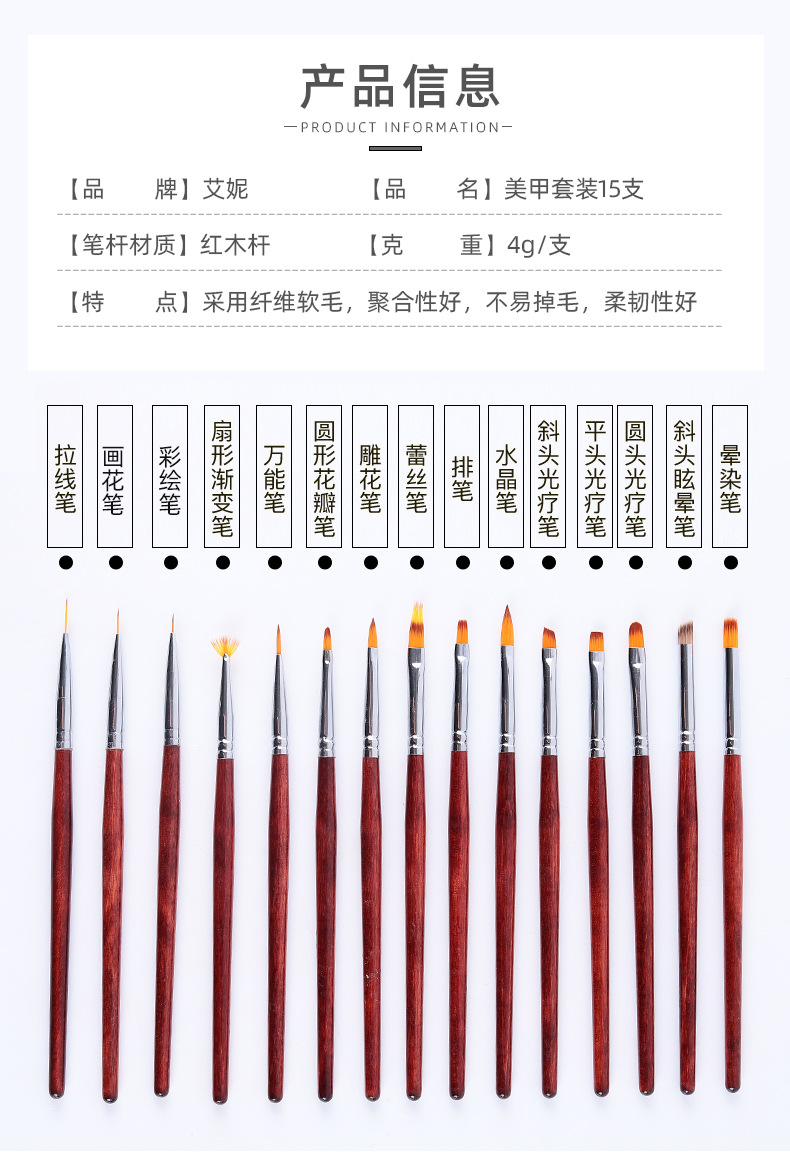 产品信息

—PRODUCT INFORMATION—

【品　　牌】艾妮　　【品　　名】美甲套装15支

【笔杆材质】红木杆　　【克　　重】4g/支

【特　　点】采用纤维软毛，聚合性好，不易掉毛，柔韧性好

拉线笔

画花笔

彩绘笔

扇形渐变笔

万能笔

圆形花瓣笔

雕花笔

蕾丝笔

排笔

水晶笔

斜头光疗笔

平头光疗笔

圆头光疗笔

斜头眩晕笔

晕染笔